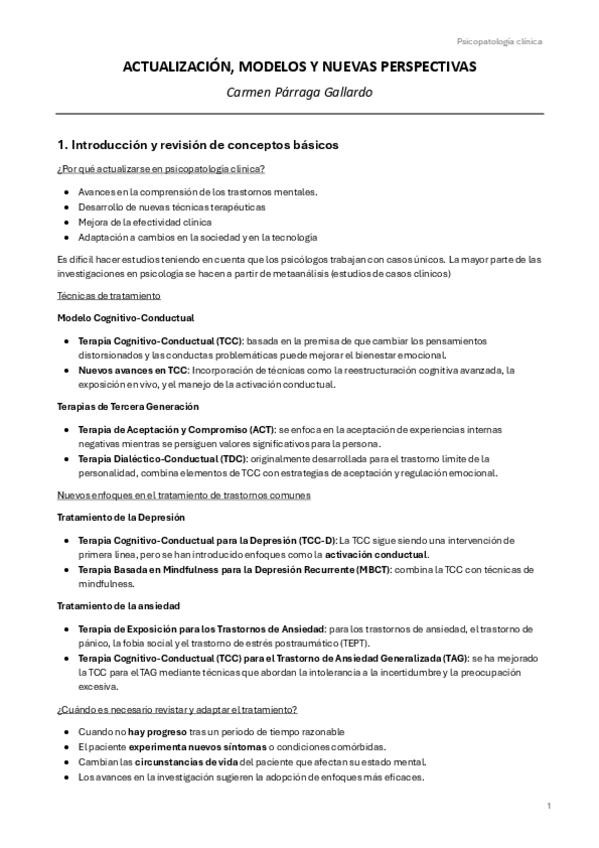 Psicopatología clínica

ACTUALIZACIÓN, MODELOS Y NUEVAS PERSPECTIVAS

Carmen Párraga Gallardo

1. Introducción y revisión de conceptos básicos

¿Por qué actualizarse en psicopatología clínica?

- Avances en la comprensión de los trastornos mentales.
- Desarrollo de nuevas técnicas terapéuticas
- Mejora de la efectividad clínica
- Adaptación a cambios en la sociedad y en la tecnología

Es difícil hacer estudios teniendo en cuenta que los psicólogos trabajan con casos únicos. La mayor parte de las investigaciones en psicología se hacen a partir de metaanálisis (estudios de casos clínicos)

Técnicas de tratamiento

Modelo Cognitivo-Conductual

- Terapia Cognitivo-Conductual (TCC): basada en la premisa de que cambiar los pensamientos distorsionados y las conductas problemáticas puede mejorar el bienestar emocional.
- Nuevos avances en TCC: Incorporación de técnicas como la reestructuración cognitiva avanzada, la exposición en vivo, y el manejo de la activación conductual.

Terapias de Tercera Generación

- Terapia de Aceptación y Compromiso (ACT): se enfoca en la aceptación de experiencias internas negativas mientras se persiguen valores significativos para la persona.
- Terapia Dialéctico-Conductual (TDC): originalmente desarrollada para el trastorno límite de la personalidad, combina elementos de TCC con estrategias de aceptación y regulación emocional.

Nuevos enfoques en el tratamiento de trastornos comunes

Tratamiento de la Depresión

- Terapia Cognitivo-Conductual para la Depresión (TCC-D): La TCC sigue siendo una intervención de primera línea, pero se han introducido enfoques como la activación conductual.
- Terapia Basada en Mindfulness para la Depresión Recurrente (MBCT): combina la TCC con técnicas de mindfulness.

Tratamiento de la ansiedad

- Terapia de Exposición para los Trastornos de Ansiedad: para los trastornos de ansiedad, el trastorno de pánico, la fobia social y el trastorno de estrés postraumático (TEPT).
- Terapia Cognitivo-Conductual (TCC) para el Trastorno de Ansiedad Generalizada (TAG): se ha mejorado la TCC para el TAG mediante técnicas que abordan la intolerancia a la incertidumbre y la preocupación excesiva.

¿Cuándo es necesario revistar y adaptar el tratamiento?

- Cuando no hay progreso tras un periodo de tiempo razonable
- El paciente experimenta nuevos síntomas o condiciones comórbidas.
- Cambian las circunstancias de vida del paciente que afectan su estado mental.
- Los avances en la investigación sugieren la adopción de enfoques más eficaces.

1